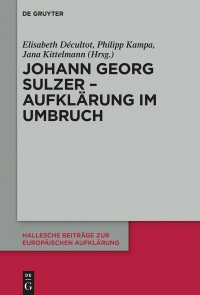 DE GRUYTER

Elisabeth Décultot, Philipp Kampa, Jana Kittelmann (Hrsg.)

JOHANN GEORG SULZER – AUFKLÄRUNG IM UMBRUCH

HALLESCHE BEITRÄGE ZUR EUROPÄISCHEN AUFKLÄRUNG

DE
G